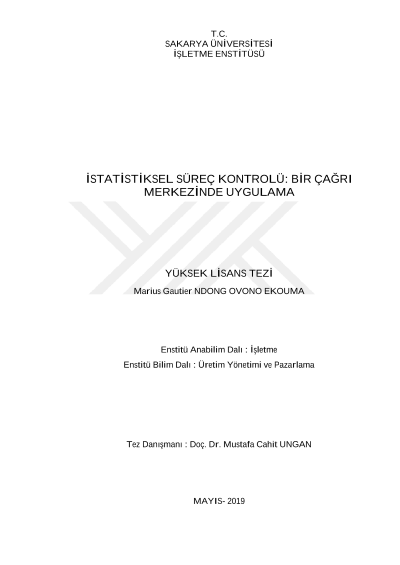 T.C.
SAKARYA ÜNİVERSİTESİ
İŞLETME ENSTİTÜSÜ

İSTATİSTİKSEL SÜREÇ KONTROLÜ: BİR ÇAĞRI MERKEZİNDE UYGULAMA

YÜKSEK LİSANS TEZİ

Marius Gautier NDONG OVONO EKOUMA

Enstitü Anabilim Dalı : İşletme

Enstitü Bilim Dalı : Üretim Yönetimi ve Pazarlama

Tez Danışmanı : Doç. Dr. Mustafa Cahit UNGAN

MAYIS- 2019